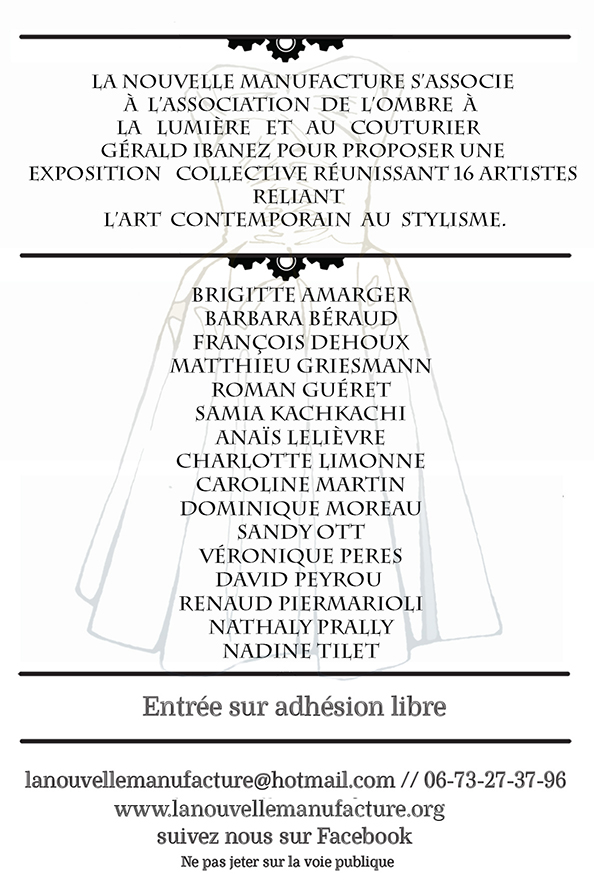 LA NOUVELLE MANUFACTURE S'ASSOCIE À L'ASSOCIATION DE L'OMBRE À LA LUMIÈRE ET AU COUTURIER GÉRALD IBANEZ POUR PROPOSER UNE EXPOSITION COLLECTIVE RÉUNISSANT 16 ARTISTES RELIANT L'ART CONTEMPORAIN AU STYLISME.

BRIGITTE AMARGER
BARBARA BÉRAUD
FRANÇOIS DEHOUX
MATTHIEU GRIESMANN
ROMAN GUÉRET
SAMIA KACHKACHI
ANAÏS LELIÈVRE
CHARLOTTE LIMONNE
CAROLINE MARTIN
DOMINIQUE MOREAU
SANDY OTT
VÉRONIQUE PERES
DAVID PEYROU
RENAUD PIERMARIOLI
NATHALY PRALLY
NADINE TILET

Entrée sur adhésion libre

lanouvellemanufacture@hotmail.com // 06-73-27-37-96
www.lanouvellemanufacture.org
suivez nous sur Facebook
Ne pas jeter sur la voie publique